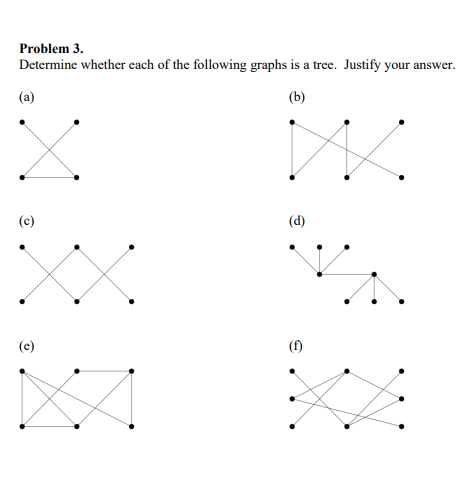 **Problem 3.**
Determine whether each of the following graphs is a tree. Justify your answer.

(a)

(b)

(c)

(d)

(e)

(f)